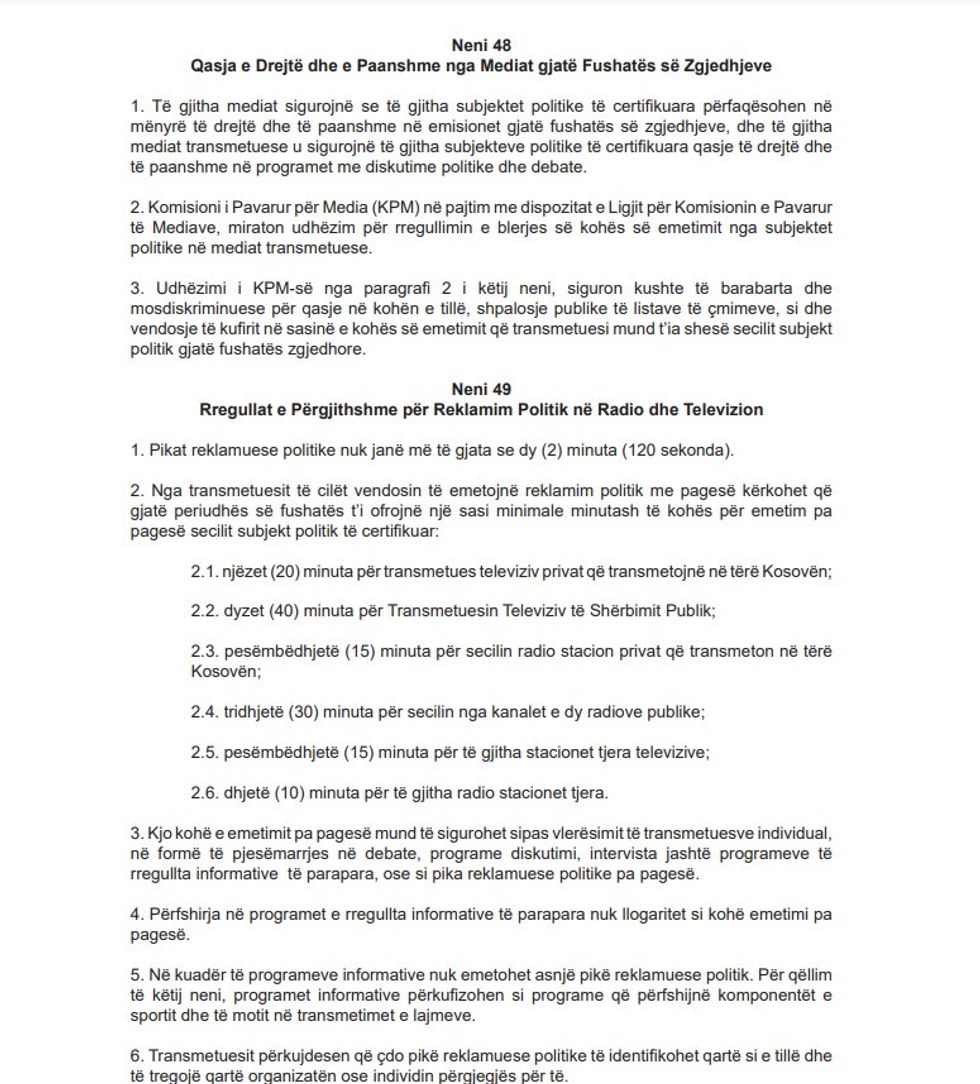 Neni 48
Qasja e Drejtë dhe e Paanshme nga Mediat gjatë Fushatës së Zgjedhjeve

1. Të gjitha mediat sigurojnë se të gjitha subjektet politike të certifikuara përfaqësohen në mënyrë të drejtë dhe të paanshme në emisionet gjatë fushatës së zgjedhjeve, dhe të gjitha mediat transmetuese u sigurojnë të gjitha subjekteve politike të certifikuara qasje të drejtë dhe të paanshme në programet me diskutime politike dhe debate.

2. Komisioni i Pavarur për Media (KPM) në pajtim me dispozitat e Ligjit për Komisionin e Pavarur të Mediave, miraton udhëzim për rregullimin e blerjes së kohës së emetimit nga subjektet politike në mediat transmetuese.

3. Udhëzimi i KPM-së nga paragrafi 2 i këtij neni, siguron kushte të barabarta dhe mosdiskriminuese për qasje në kohën e tillë, shpalosje publike të listave të çmimeve, si dhe vendosje të kufirit në sasinë e kohës së emetimit që transmetuesi mund t'ia shesë secilit subjekt politik gjatë fushatës zgjedhore.

Neni 49
Rregullat e Përgjithshme për Reklamim Politik në Radio dhe Televizion

1. Pikat reklamuese politike nuk janë më të gjata se dy (2) minuta (120 sekonda).

2. Nga transmetuesit të cilët vendosin të emetojnë reklamim politik me pagesë kërkohet që gjatë periudhës së fushatës t'i ofrojnë një sasi minimale minutash të kohës për emetim pa pagesë secilit subjekt politik të certifikuar:

2.1. njëzet (20) minuta për transmetues televiziv privat që transmetojnë në tërë Kosovën;

2.2. dyzet (40) minuta për Transmetuesin Televiziv të Shërbimit Publik;

2.3. pesëmbëdhjetë (15) minuta për secilin radio stacion privat që transmeton në tërë Kosovën;

2.4. tridhjetë (30) minuta për secilin nga kanalet e dy radiove publike;

2.5. pesëmbëdhjetë (15) minuta për të gjitha stacionet tjera televizive;

2.6. dhjetë (10) minuta për të gjitha radio stacionet tjera.

3. Kjo kohë e emetimit pa pagesë mund të sigurohet sipas vlerësimit të transmetuesve individual, në formë të pjesëmarrjes në debate, programe diskutimi, intervista jashtë programeve të rregullta informative të parapara, ose si pika reklamuese politike pa pagesë.

4. Përfshirja në programet e rregullta informative të parapara nuk llogaritet si kohë emetimi pa pagesë.

5. Në kuadër të programeve informative nuk emetohet asnjë pikë reklamuese politik. Për qëllim të këtij neni, programet informative përkufizohen si programe që përfshijnë komponentët e sportit dhe të motit në transmetimet e lajmeve.

6. Transmetuesit përkujdesen që çdo pikë reklamuese politike të identifikohet qartë si e tillë dhe të tregojë qartë organizatën ose individin përgjegjës për të.